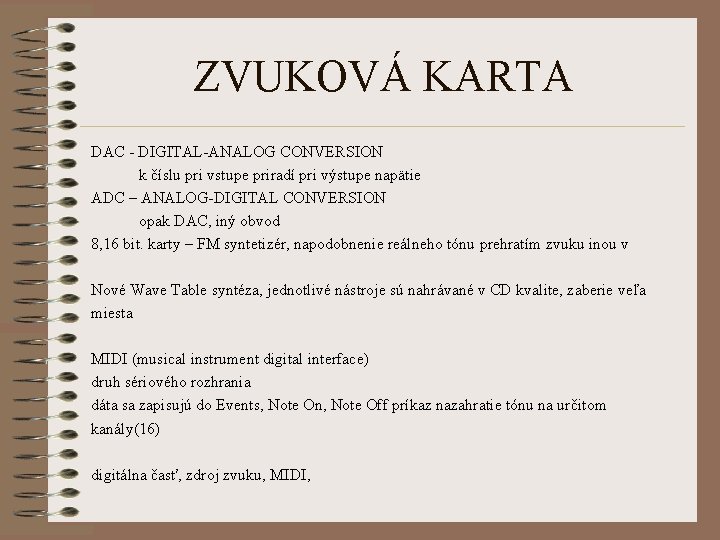 ZVUKOVÁ KARTA

DAC - DIGITAL-ANALOG CONVERSION
k číslu pri vstupe priradí pri výstupe napätie
ADC – ANALOG-DIGITAL CONVERSION
opak DAC, iný obvod
8,16 bit. karty – FM syntetizér, napodobnenie reálneho tónu prehratím zvuku inou v

Nové Wave Table syntéza, jednotlivé nástroje sú nahrávané v CD kvalite, zaberie veľa miesta

MIDI (musical instrument digital interface)
druh sériového rozhrania
dáta sa zapisujú do Events, Note On, Note Off príkaz nazahratie tónu na určitom kanály(16)

digitálna časť, zdroj zvuku, MIDI,